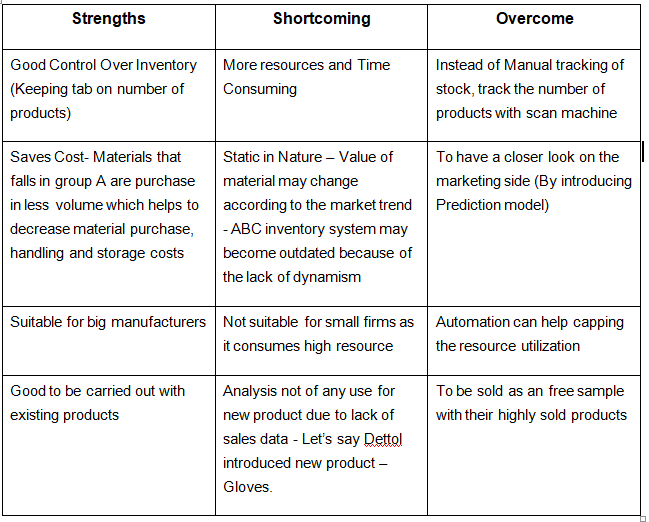 | Strengths | Shortcoming | Overcome |
|---|---|---|
| Good Control Over Inventory (Keeping tab on number of products) | More resources and Time Consuming | Instead of Manual tracking of stock, track the number of products with scan machine |
| Saves Cost- Materials that falls in group A are purchase in less volume which helps to decrease material purchase, handling and storage costs | Static in Nature – Value of material may change according to the market trend - ABC inventory system may become outdated because of the lack of dynamism | To have a closer look on the marketing side (By introducing Prediction model) |
| Suitable for big manufacturers | Not suitable for small firms as it consumes high resource | Automation can help capping the resource utilization |
| Good to be carried out with existing products | Analysis not of any use for new product due to lack of sales data - Let's say Dettol introduced new product – Gloves. | To be sold as an free sample with their highly sold products |